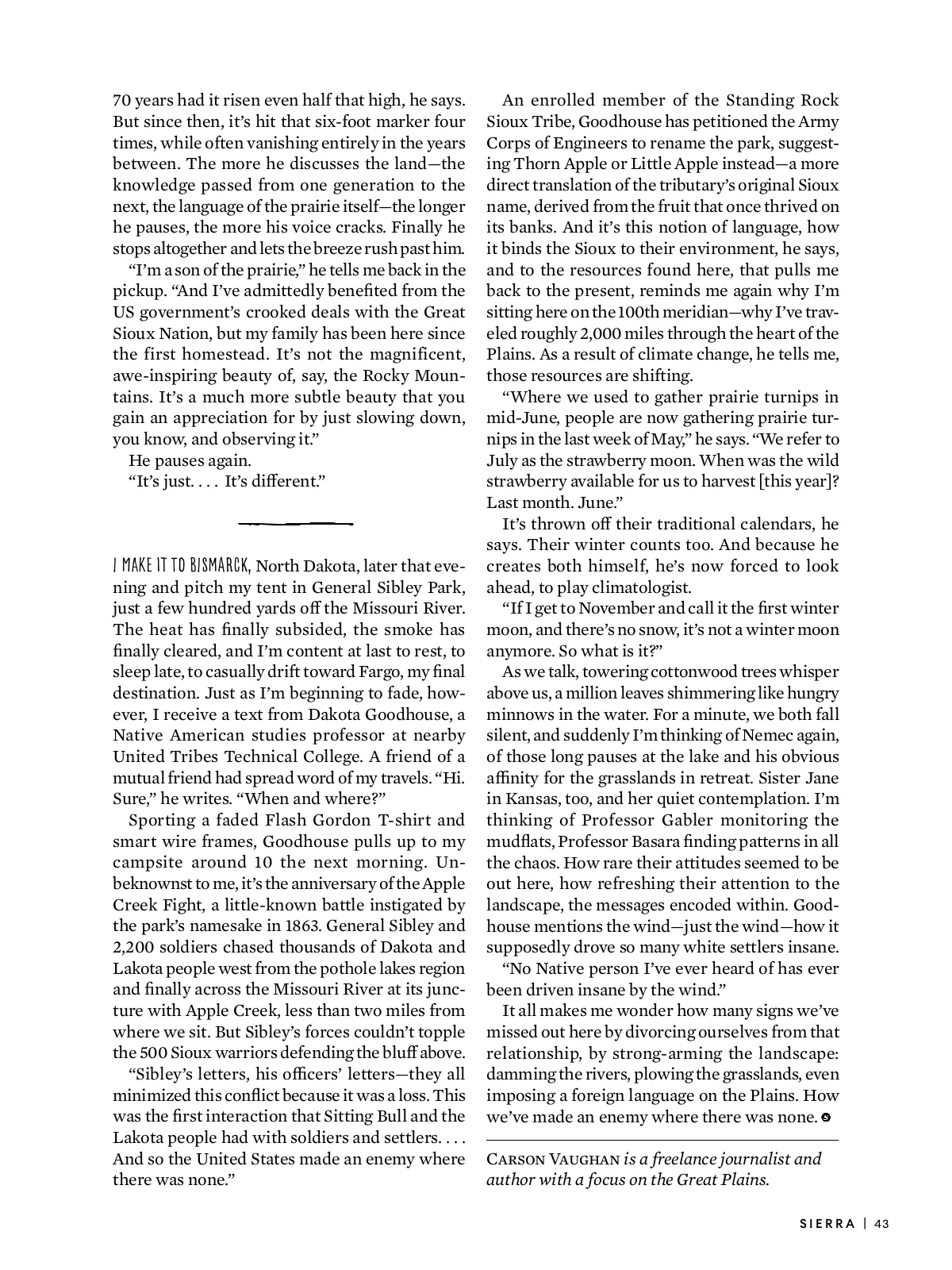 70 years had it risen even half that high, he says. But since then, it's hit that six-foot marker four times, while often vanishing entirely in the years between. The more he discusses the land—the knowledge passed from one generation to the next, the language of the prairie itself—the longer he pauses, the more his voice cracks. Finally he stops altogether and lets the breeze rush past him.

"I'm a son of the prairie," he tells me back in the pickup. "And I've admittedly benefited from the US government's crooked deals with the Great Sioux Nation, but my family has been here since the first homestead. It's not the magnificent, awe-inspiring beauty of, say, the Rocky Mountains. It's a much more subtle beauty that you gain an appreciation for by just slowing down, you know, and observing it."

He pauses again.

"It's just. . . . It's different."

I MAKE IT TO BISMARCK, North Dakota, later that evening and pitch my tent in General Sibley Park, just a few hundred yards off the Missouri River. The heat has finally subsided, the smoke has finally cleared, and I'm content at last to rest, to sleep late, to casually drift toward Fargo, my final destination. Just as I'm beginning to fade, however, I receive a text from Dakota Goodhouse, a Native American studies professor at nearby United Tribes Technical College. A friend of a mutual friend had spread word of my travels. "Hi. Sure," he writes. "When and where?"

Sporting a faded Flash Gordon T-shirt and smart wire frames, Goodhouse pulls up to my campsite around 10 the next morning. Unbeknownst to me, it's the anniversary of the Apple Creek Fight, a little-known battle instigated by the park's namesake in 1863. General Sibley and 2,200 soldiers chased thousands of Dakota and Lakota people west from the pothole lakes region and finally across the Missouri River at its juncture with Apple Creek, less than two miles from where we sit. But Sibley's forces couldn't topple the 500 Sioux warriors defending the bluff above.

"Sibley's letters, his officers' letters—they all minimized this conflict because it was a loss. This was the first interaction that Sitting Bull and the Lakota people had with soldiers and settlers. . . . And so the United States made an enemy where there was none."

An enrolled member of the Standing Rock Sioux Tribe, Goodhouse has petitioned the Army Corps of Engineers to rename the park, suggesting Thorn Apple or Little Apple instead—a more direct translation of the tributary's original Sioux name, derived from the fruit that once thrived on its banks. And it's this notion of language, how it binds the Sioux to their environment, he says, and to the resources found here, that pulls me back to the present, reminds me again why I'm sitting here on the 100th meridian—why I've traveled roughly 2,000 miles through the heart of the Plains. As a result of climate change, he tells me, those resources are shifting.

"Where we used to gather prairie turnips in mid-June, people are now gathering prairie turnips in the last week of May," he says. "We refer to July as the strawberry moon. When was the wild strawberry available for us to harvest [this year]? Last month. June."

It's thrown off their traditional calendars, he says. Their winter counts too. And because he creates both himself, he's now forced to look ahead, to play climatologist.

"If I get to November and call it the first winter moon, and there's no snow, it's not a winter moon anymore. So what is it?"

As we talk, towering cottonwood trees whisper above us, a million leaves shimmering like hungry minnows in the water. For a minute, we both fall silent, and suddenly I'm thinking of Nemec again, of those long pauses at the lake and his obvious affinity for the grasslands in retreat. Sister Jane in Kansas, too, and her quiet contemplation. I'm thinking of Professor Gabler monitoring the mudflats, Professor Basara finding patterns in all the chaos. How rare their attitudes seemed to be out here, how refreshing their attention to the landscape, the messages encoded within. Goodhouse mentions the wind—just the wind—how it supposedly drove so many white settlers insane.

"No Native person I've ever heard of has ever been driven insane by the wind."

It all makes me wonder how many signs we've missed out here by divorcing ourselves from that relationship, by strong-arming the landscape: damming the rivers, plowing the grasslands, even imposing a foreign language on the Plains. How we've made an enemy where there was none.

CARSON VAUGHAN is a freelance journalist and author with a focus on the Great Plains.

SIERRA | 43